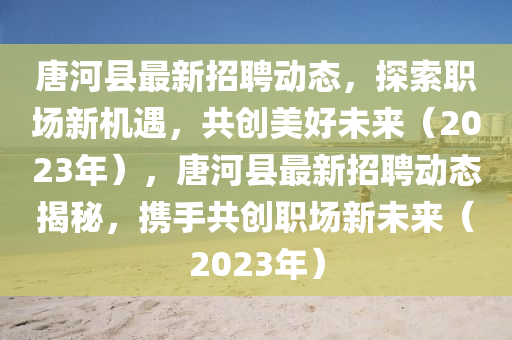 唐河县最新招聘动态，探索职场新机遇，共创美好未来（2023年），唐河县最新招聘动态揭秘，携手共创职场新未来（2023年）